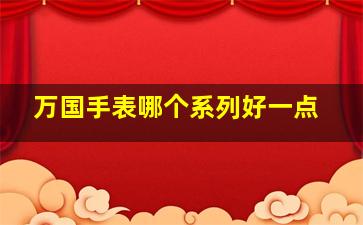 万国手表哪个系列好一点